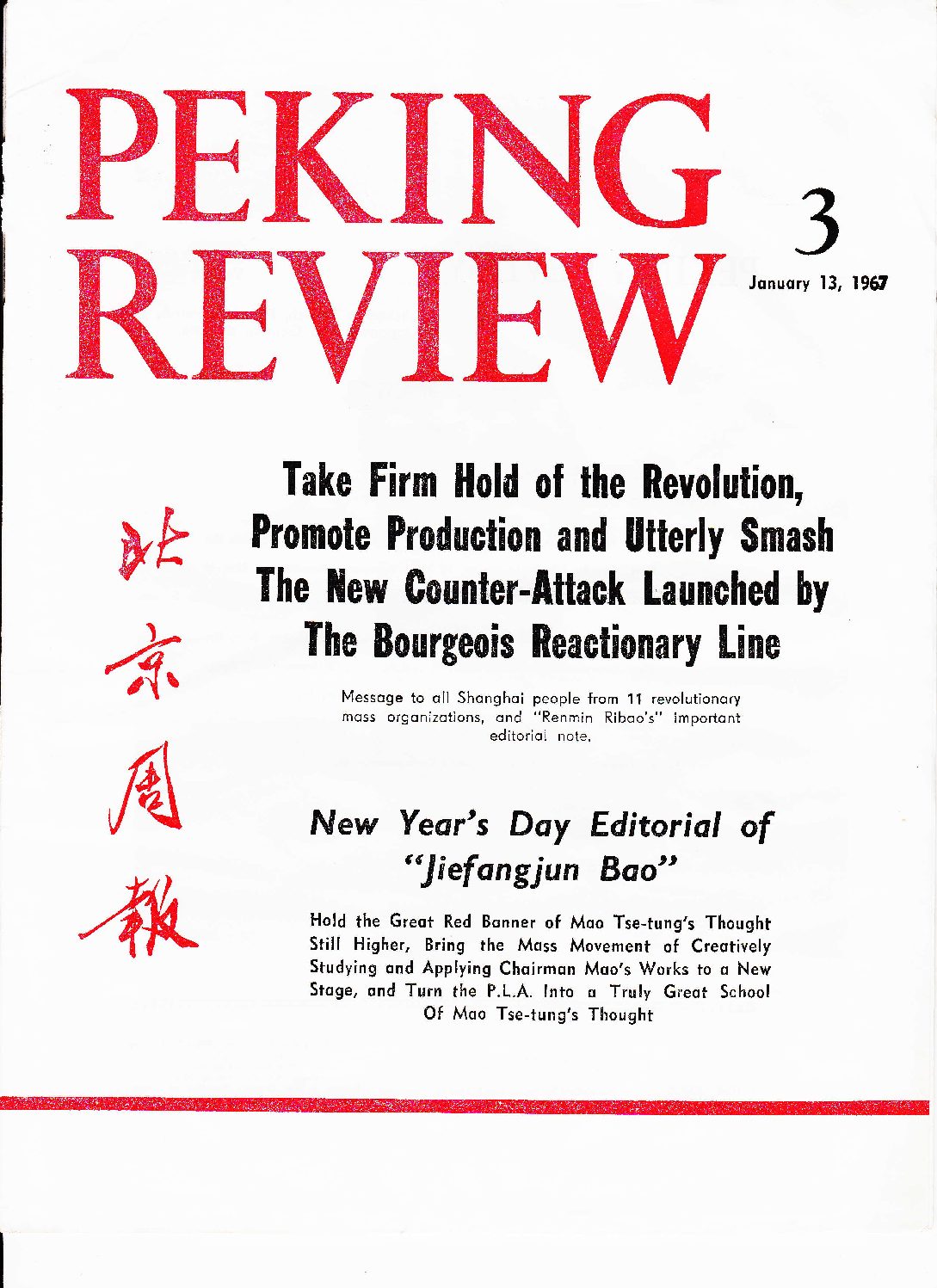 PEKING REVIEW

3

January 13, 1967

北京周報

Take Firm Hold of the Revolution, Promote Production and Utterly Smash The New Counter-Attack Launched by The Bourgeois Reactionary Line

Message to all Shanghai people from 11 revolutionary mass organizations, and "Renmin Ribao's" important editorial note.

New Year's Day Editorial of "Jiefangjun Bao"

Hold the Great Red Banner of Mao Tse-tung's Thought Still Higher, Bring the Mass Movement of Creatively Studying and Applying Chairman Mao's Works to a New Stage, and Turn the P.L.A. Into a Truly Great School Of Mao Tse-tung's Thought